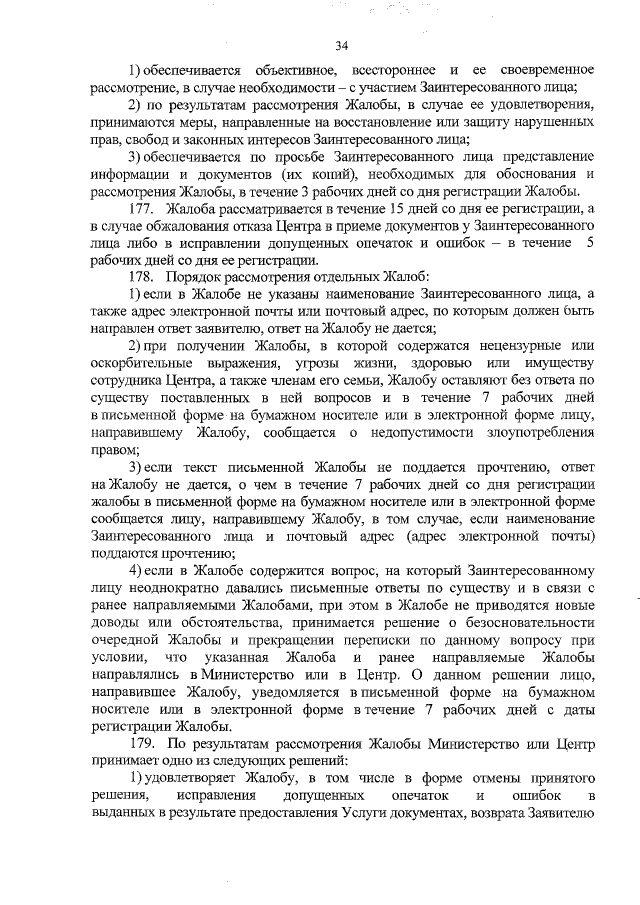 34

1) обеспечивается объективное, всестороннее и ее своевременное рассмотрение, в случае необходимости – с участием Заинтересованного лица;

2) по результатам рассмотрения Жалобы, в случае ее удовлетворения, принимаются меры, направленные на восстановление или защиту нарушенных прав, свобод и законных интересов Заинтересованного лица;

3) обеспечивается по просьбе Заинтересованного лица представление информации и документов (их копий), необходимых для обоснования и рассмотрения Жалобы, в течение 3 рабочих дней со дня регистрации Жалобы.

177. Жалоба рассматривается в течение 15 дней со дня ее регистрации, а в случае обжалования отказа Центра в приеме документов у Заинтересованного лица либо в исправлении допущенных опечаток и ошибок – в течение 5 рабочих дней со дня ее регистрации.

178. Порядок рассмотрения отдельных Жалоб:

1) если в Жалобе не указаны наименование Заинтересованного лица, а также адрес электронной почты или почтовый адрес, по которым должен быть направлен ответ заявителю, ответ на Жалобу не дается;

2) при получении Жалобы, в которой содержатся нецензурные или оскорбительные выражения, угрозы жизни, здоровью или имуществу сотрудника Центра, а также членам его семьи, Жалобу оставляют без ответа по существу поставленных в ней вопросов и в течение 7 рабочих дней в письменной форме на бумажном носителе или в электронной форме лицу, направившему Жалобу, сообщается о недопустимости злоупотребления правом;

3) если текст письменной Жалобы не поддается прочтению, ответ на Жалобу не дается, о чем в течение 7 рабочих дней со дня регистрации жалобы в письменной форме на бумажном носителе или в электронной форме сообщается лицу, направившему Жалобу, в том случае, если наименование Заинтересованного лица и почтовый адрес (адрес электронной почты) поддаются прочтению;

4) если в Жалобе содержится вопрос, на который Заинтересованному лицу неоднократно давались письменные ответы по существу и в связи с ранее направляемыми Жалобами, при этом в Жалобе не приводятся новые доводы или обстоятельства, принимается решение о безосновательности очередной Жалобы и прекращении переписки по данному вопросу при условии, что указанная Жалоба и ранее направляемые Жалобы направлялись в Министерство или в Центр. О данном решении лицо, направившее Жалобу, уведомляется в письменной форме на бумажном носителе или в электронной форме в течение 7 рабочих дней с даты регистрации Жалобы.

179. По результатам рассмотрения Жалобы Министерство или Центр принимает одно из следующих решений:

1) удовлетворяет Жалобу, в том числе в форме отмены принятого решения, исправления допущенных опечаток и ошибок в выданных в результате предоставления Услуги документах, возврата Заявителю